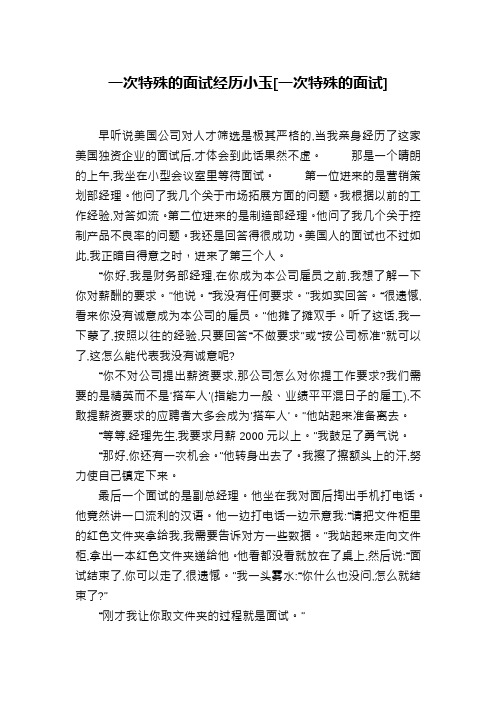 一次特殊的面试经历小玉[一次特殊的面试]

早听说美国公司对人才筛选是极其严格的,当我亲身经历了这家美国独资企业的面试后,才体会到此话果然不虚。　那是一个晴朗的上午,我坐在小型会议室里等待面试。　第一位进来的是营销策划部经理。他问了我几个关于市场拓展方面的问题。我根据以前的工作经验,对答如流。第二位进来的是制造部经理。他问了我几个关于控制产品不良率的问题。我还是回答得很成功。美国人的面试也不过如此,我正暗自得意之时,进来了第三个人。

"你好,我是财务部经理,在你成为本公司雇员之前,我想了解一下你对薪酬的要求。"他说。"我没有任何要求。"我如实回答。"很遗憾,看来你没有诚意成为本公司的雇员。"他摊了摊双手。听了这话,我一下蒙了,按照以往的经验,只要回答"不做要求"或"按公司标准"就可以了,这怎么能代表我没有诚意呢?

"你不对公司提出薪资要求,那公司怎么对你提工作要求?我们需要的是精英而不是'搭车人'(指能力一般、业绩平平混日子的雇工),不敢提薪资要求的应聘者大多会成为'搭车人'。"他站起来准备离去。

"等等,经理先生,我要求月薪 2000 元以上。"我鼓足了勇气说。

"那好,你还有一次机会。"他转身出去了。我擦了擦额头上的汗,努力使自己镇定下来。

最后一个面试的是副总经理。他坐在我对面后掏出手机打电话。他竟然讲一口流利的汉语。他一边打电话一边示意我:"请把文件柜里的红色文件夹拿给我,我需要告诉对方一些数据。"我站起来走向文件柜,拿出一本红色文件夹递给他。他看都没看就放在了桌上,然后说:"面试结束了,你可以走了,很遗憾。"我一头雾水:"你什么也没问,怎么就结束了?"

"刚才我让你取文件夹的过程就是面试。"